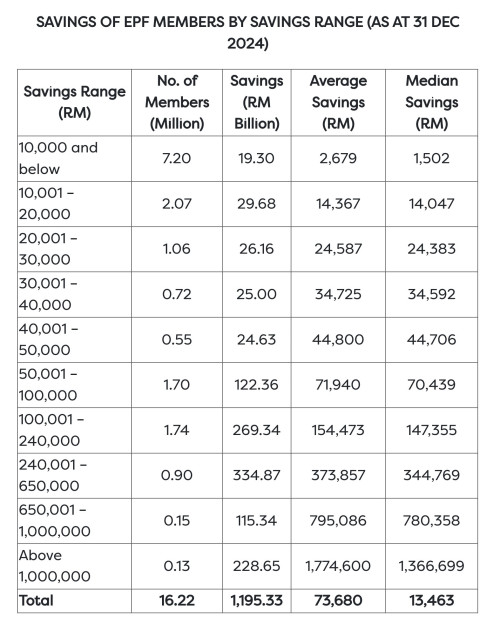 SAVINGS OF EPF MEMBERS BY SAVINGS RANGE (AS AT 31 DEC 2024)

| Savings Range (RM) | No. of Members (Million) | Savings (RM Billion) | Average Savings (RM) | Median Savings (RM) |
|---|---|---|---|---|
| 10,000 and below | 7.20 | 19.30 | 2,679 | 1,502 |
| 10,001 – 20,000 | 2.07 | 29.68 | 14,367 | 14,047 |
| 20,001 – 30,000 | 1.06 | 26.16 | 24,587 | 24,383 |
| 30,001 – 40,000 | 0.72 | 25.00 | 34,725 | 34,592 |
| 40,001 – 50,000 | 0.55 | 24.63 | 44,800 | 44,706 |
| 50,001 – 100,000 | 1.70 | 122.36 | 71,940 | 70,439 |
| 100,001 – 240,000 | 1.74 | 269.34 | 154,473 | 147,355 |
| 240,001 – 650,000 | 0.90 | 334.87 | 373,857 | 344,769 |
| 650,001 – 1,000,000 | 0.15 | 115.34 | 795,086 | 780,358 |
| Above 1,000,000 | 0.13 | 228.65 | 1,774,600 | 1,366,699 |
| Total | 16.22 | 1,195.33 | 73,680 | 13,463 |